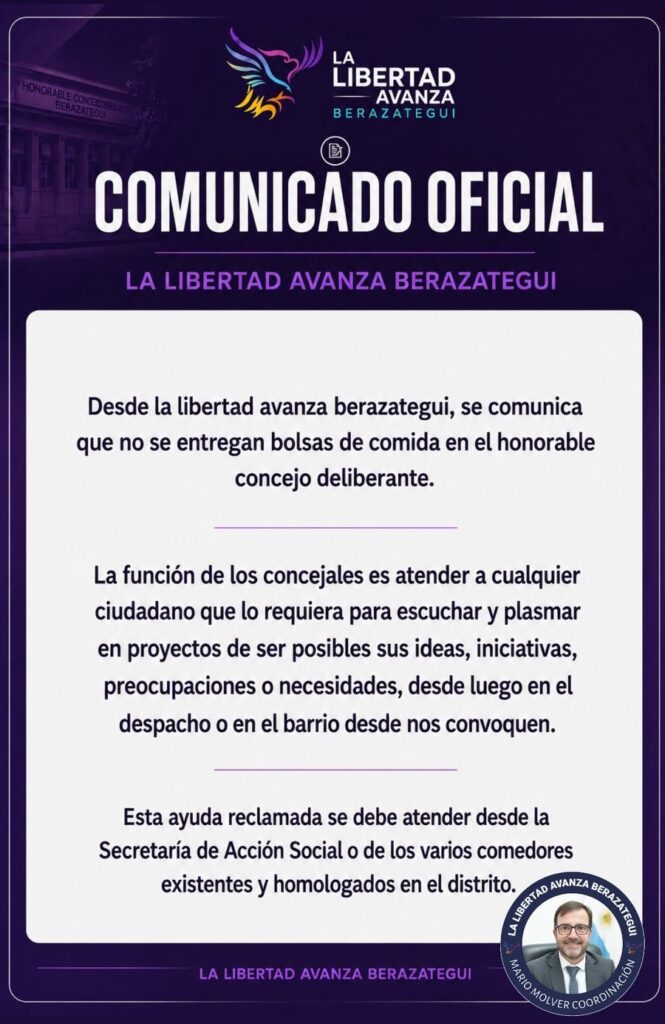 HONORABLE CONCEJO DELIBERANTE BERAZATEGUI

LA LIBERTAD AVANZA BERAZATEGUI

COMUNICADO OFICIAL

LA LIBERTAD AVANZA BERAZATEGUI

Desde la libertad avanza berazategui, se comunica que no se entregan bolsas de comida en el honorable concejo deliberante.

La función de los concejales es atender a cualquier ciudadano que lo requiera para escuchar y plasmar en proyectos de ser posibles sus ideas, iniciativas, preocupaciones o necesidades, desde luego en el despacho o en el barrio desde nos convoquen.

Esta ayuda reclamada se debe atender desde la Secretaría de Acción Social o de los varios comedores existentes y homologados en el distrito.

LA LIBERTAD AVANZA BERAZATEGUI

LA LIBERTAD AVANZA BERAZATEGUI
MARIO MOLVER COORDINACIÓN